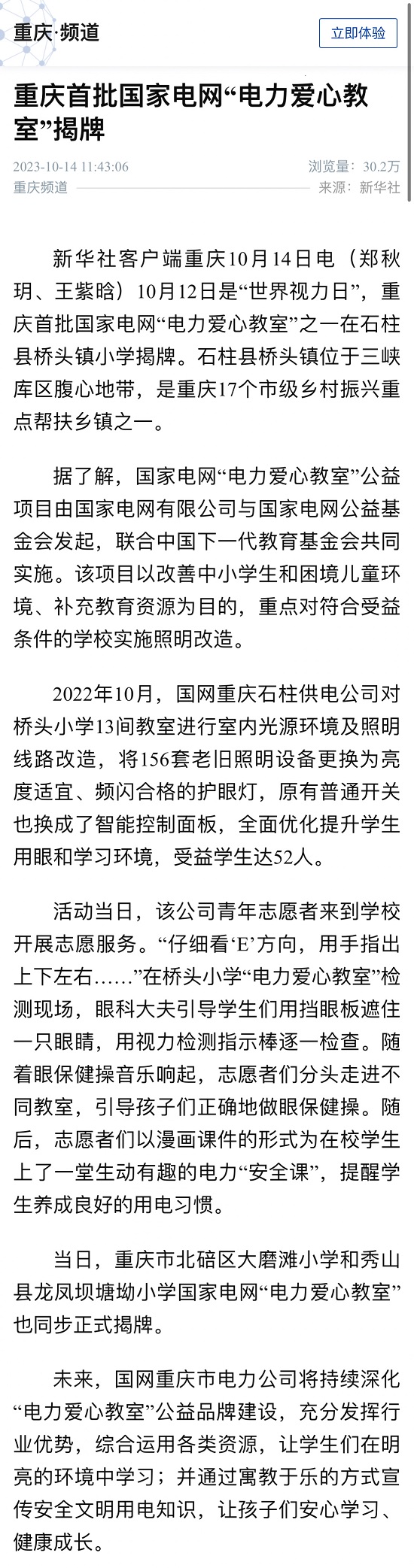 重庆·频道

立即体验

重庆首批国家电网“电力爱心教室”揭牌

2023-10-14 11:43:06

浏览量：30.2万

重庆频道

来源：新华社

新华社客户端重庆10月14日电（郑秋玥、王紫晗）10月12日是“世界视力日”，重庆首批国家电网“电力爱心教室”之一在石柱县桥头镇小学揭牌。石柱县桥头镇位于三峡库区腹心地带，是重庆17个市级乡村振兴重点帮扶乡镇之一。

据了解，国家电网“电力爱心教室”公益项目由国家电网有限公司与国家电网公益基金会发起，联合中国下一代教育基金会共同实施。该项目以改善中小学生和困境儿童环境、补充教育资源为目的，重点对符合受益条件的学校实施照明改造。

2022年10月，国网重庆石柱供电公司对桥头小学13间教室进行室内光源环境及照明线路改造，将156套老旧照明设备更换为亮度适宜、频闪合格的护眼灯，原有普通开关也换成了智能控制面板，全面优化提升学生用眼和学习环境，受益学生达52人。

活动当日，该公司青年志愿者来到学校开展志愿服务。“仔细看‘E’方向，用手指出上下左右……”在桥头小学“电力爱心教室”检测现场，眼科大夫引导学生们用挡眼板遮住一只眼睛，用视力检测指示棒逐一检查。随着眼保健操音乐响起，志愿者们分头走进不同教室，引导孩子们正确地做眼保健操。随后，志愿者们以漫画课件的形式为在校学生上了一堂生动有趣的电力“安全课”，提醒学生养成良好的用电习惯。

当日，重庆市北碚区大磨滩小学和秀山县龙凤坝塘坳小学国家电网“电力爱心教室”也同步正式揭牌。

未来，国网重庆市电力公司将持续深化“电力爱心教室”公益品牌建设，充分发挥行业优势，综合运用各类资源，让学生们在明亮的环境中学习；并通过寓教于乐的方式宣传安全文明用电知识，让孩子们安心学习、健康成长。